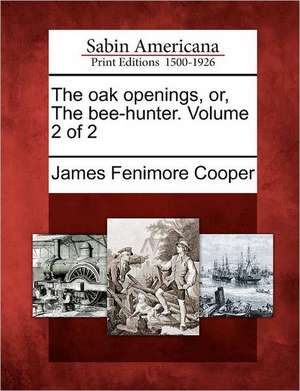 Sabin Americana
Print Editions 1500-1926

The oak openings, or, The bee-hunter. Volume 2 of 2

James Fenimore Cooper